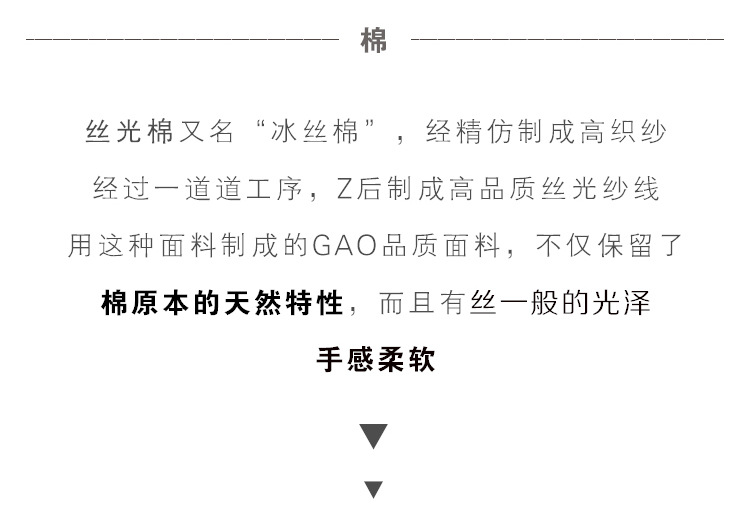 棉

丝光棉又名“冰丝棉”，经精仿制成高织纱

经过一道道工序，Z后制成高品质丝光纱线

用这种面料制成的GAO品质面料，不仅保留了

棉原本的天然特性，而且有丝一般的光泽

手感柔软

▼

▼